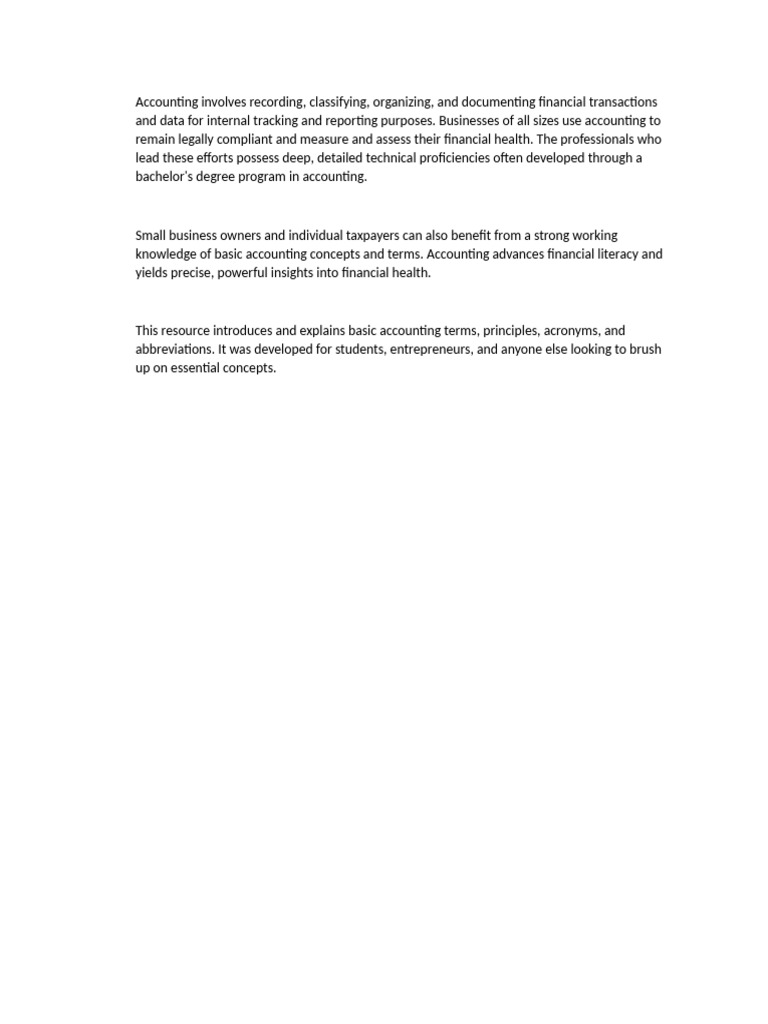 Accounting involves recording, classifying, organizing, and documenting financial transactions and data for internal tracking and reporting purposes. Businesses of all sizes use accounting to remain legally compliant and measure and assess their financial health. The professionals who lead these efforts possess deep, detailed technical proficiencies often developed through a bachelor's degree program in accounting.

Small business owners and individual taxpayers can also benefit from a strong working knowledge of basic accounting concepts and terms. Accounting advances financial literacy and yields precise, powerful insights into financial health.

This resource introduces and explains basic accounting terms, principles, acronyms, and abbreviations. It was developed for students, entrepreneurs, and anyone else looking to brush up on essential concepts.